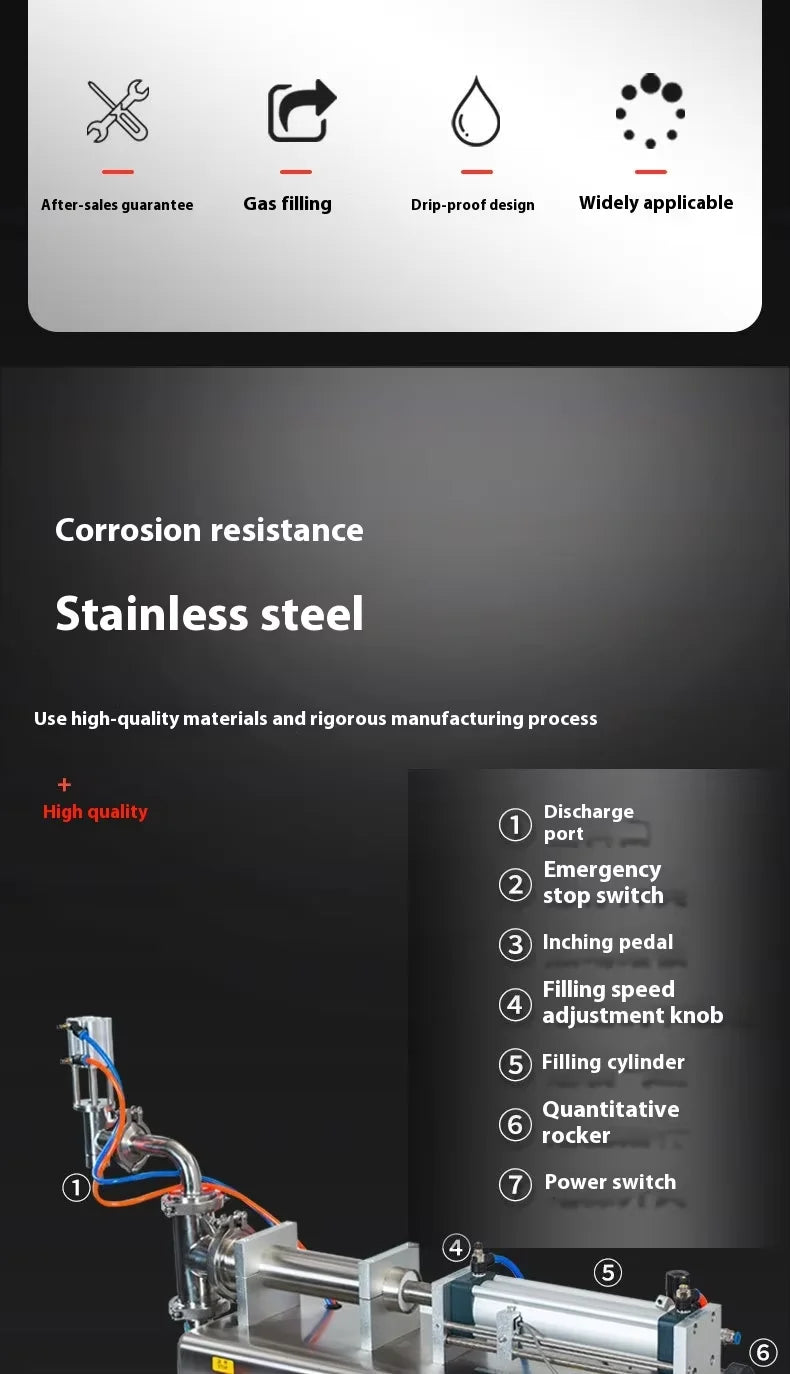 After-sales guarantee

Gas filling

Drip-proof design

Widely applicable

Corrosion resistance

Stainless steel

Use high-quality materials and rigorous manufacturing process

+
High quality

① Discharge port
② Emergency stop switch
③ Inching pedal
④ Filling speed adjustment knob
⑤ Filling cylinder
⑥ Quantitative rocker
⑦ Power switch

①
④
⑤
⑥